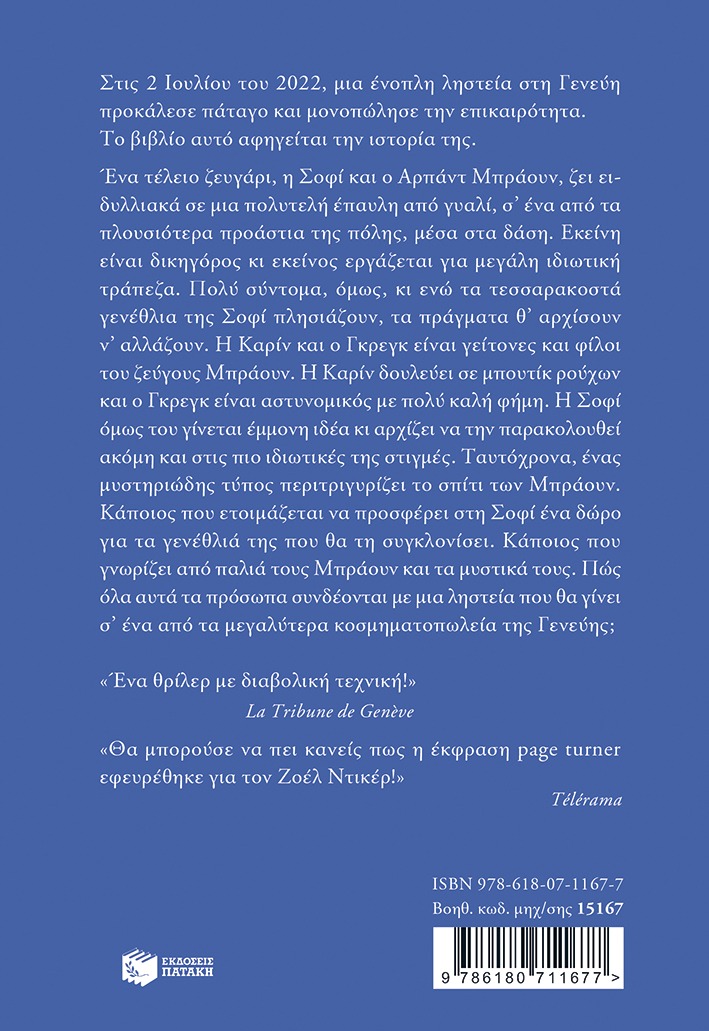 Στις 2 Ιουλίου του 2022, μια ένοπλη ληστεία στη Γενεύη προκάλεσε πάταγο και μονοπώλησε την επικαιρότητα. Το βιβλίο αυτό αφηγείται την ιστορία της.

Ένα τέλειο ζευγάρι, η Σοφί και ο Αρπάντ Μπράουν, ζει ειδυλλιακά σε μια πολυτελή έπαυλη από γυαλί, σ' ένα από τα πλουσιότερα προάστια της πόλης, μέσα στα δάση. Εκείνη είναι δικηγόρος κι εκείνος εργάζεται για μεγάλη ιδιωτική τράπεζα. Πολύ σύντομα, όμως, κι ενώ τα τεσσαρακοστά γενέθλια της Σοφί πλησιάζουν, τα πράγματα θ' αρχίσουν ν' αλλάζουν. Η Καρίν και ο Γκρεγκ είναι γείτονες και φίλοι του ζεύγους Μπράουν. Η Καρίν δουλεύει σε μπουτίκ ρούχων και ο Γκρεγκ είναι αστυνομικός με πολύ καλή φήμη. Η Σοφί όμως του γίνεται έμμονη ιδέα κι αρχίζει να την παρακολουθεί ακόμη και στις πιο ιδιωτικές της στιγμές. Ταυτόχρονα, ένας μυστηριώδης τύπος περιτριγυρίζει το σπίτι των Μπράουν. Κάποιος που ετοιμάζεται να προσφέρει στη Σοφί ένα δώρο για τα γενέθλιά της που θα τη συγκλονίσει. Κάποιος που γνωρίζει από παλιά τους Μπράουν και τα μυστικά τους. Πώς όλα αυτά τα πρόσωπα συνδέονται με μια ληστεία που θα γίνει σ' ένα από τα μεγαλύτερα κοσμηματοπωλεία της Γενεύης;

«Ένα θρίλερ με διαβολική τεχνική!»
La Tribune de Genève

«Θα μπορούσε να πει κανείς πως η έκφραση page turner εφευρέθηκε για τον Ζοέλ Ντικέρ!»
Télérama

ISBN 978-618-07-1167-7
Βοηθ. κωδ. μηχ/σης 15167

ΕΚΔΟΣΕΙΣ ΠΑΤΑΚΗ

9 786180 711677 >